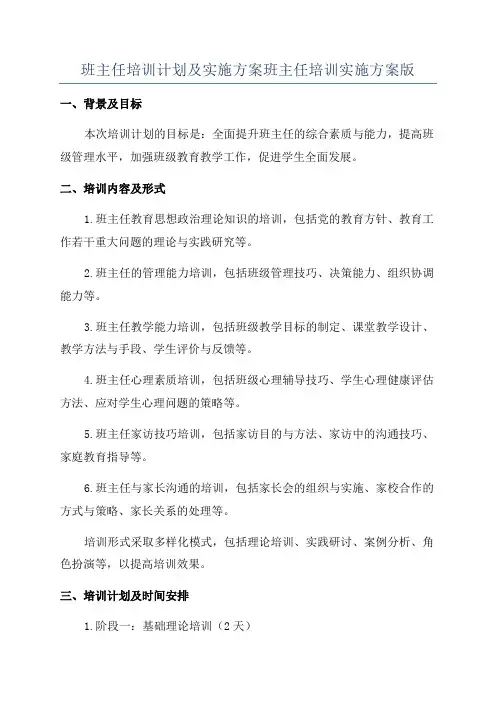 班主任培训计划及实施方案班主任培训实施方案版

一、背景及目标

本次培训计划的目标是：全面提升班主任的综合素质与能力，提高班级管理水平，加强班级教育教学工作，促进学生全面发展。

二、培训内容及形式

1.班主任教育思想政治理论知识的培训，包括党的教育方针、教育工作若干重大问题的理论与实践研究等。

2.班主任的管理能力培训，包括班级管理技巧、决策能力、组织协调能力等。

3.班主任教学能力培训，包括班级教学目标的制定、课堂教学设计、教学方法与手段、学生评价与反馈等。

4.班主任心理素质培训，包括班级心理辅导技巧、学生心理健康评估方法、应对学生心理问题的策略等。

5.班主任家访技巧培训，包括家访目的与方法、家访中的沟通技巧、家庭教育指导等。

6.班主任与家长沟通的培训，包括家长会的组织与实施、家校合作的方式与策略、家长关系的处理等。

培训形式采取多样化模式，包括理论培训、实践研讨、案例分析、角色扮演等，以提高培训效果。

三、培训计划及时间安排

1.阶段一：基础理论培训（2天）